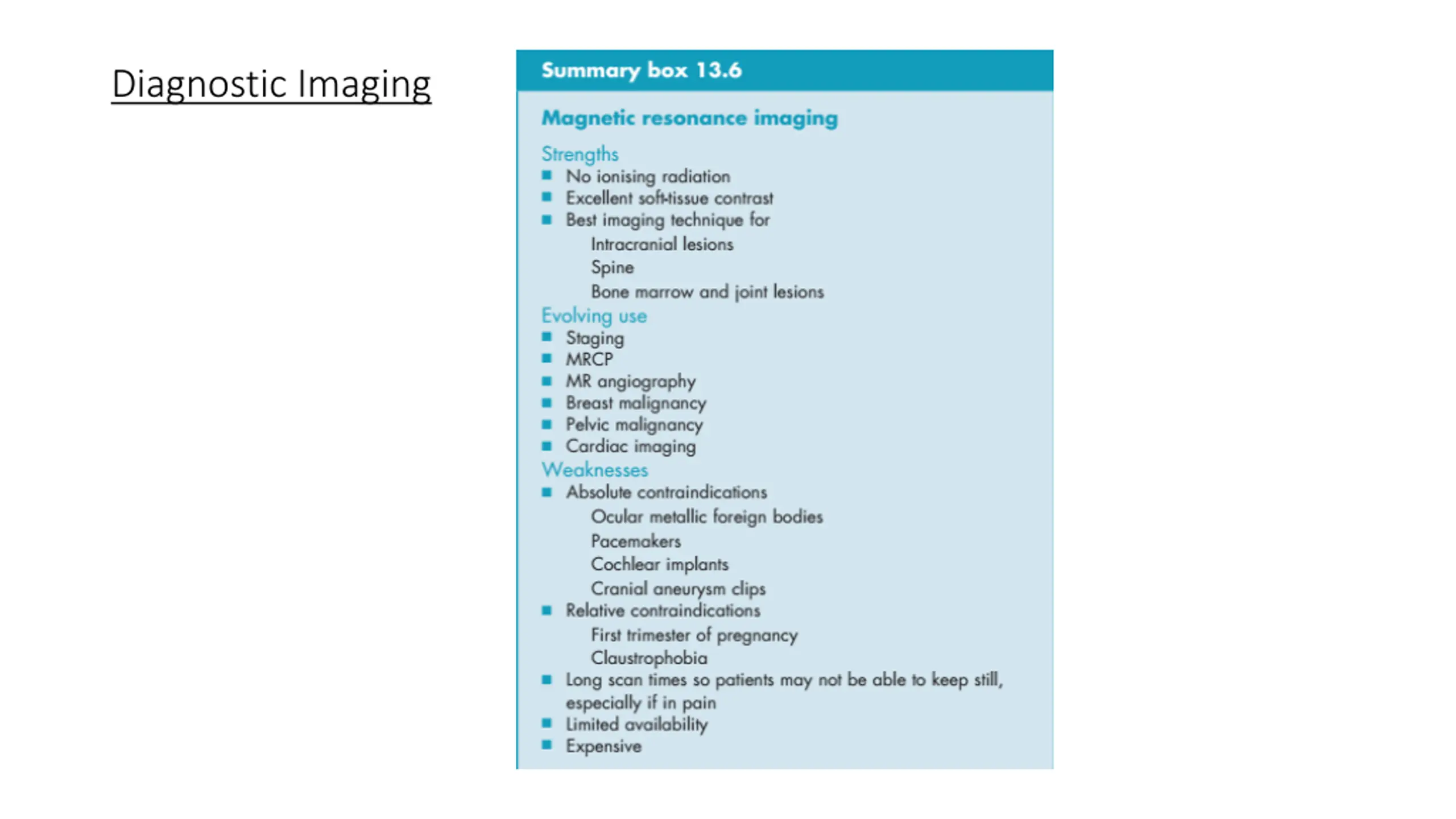 Diagnostic Imaging

Summary box 13.6

Magnetic resonance imaging

Strengths
■ No ionising radiation
■ Excellent soft-tissue contrast
■ Best imaging technique for
Intracranial lesions
Spine
Bone marrow and joint lesions

Evolving use
■ Staging
■ MRCP
■ MR angiography
■ Breast malignancy
■ Pelvic malignancy
■ Cardiac imaging

Weaknesses
■ Absolute contraindications
Ocular metallic foreign bodies
Pacemakers
Cochlear implants
Cranial aneurysm clips
■ Relative contraindications
First trimester of pregnancy
Claustrophobia
■ Long scan times so patients may not be able to keep still, especially if in pain
■ Limited availability
■ Expensive